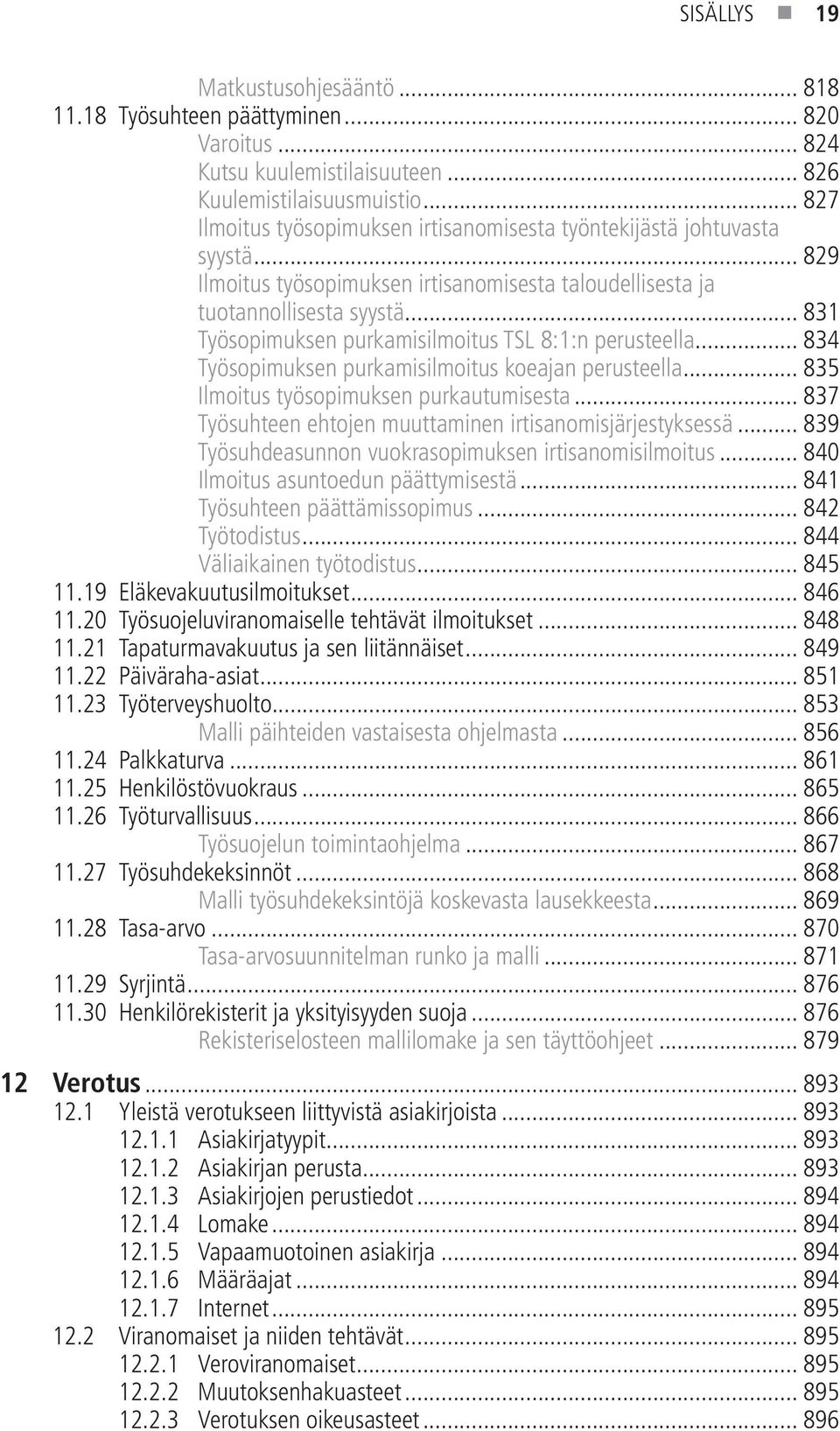 SISÄLLYS ■ 19

Matkustusohjesääntö ... 818
11.18 Työsuhteen päättyminen ... 820
Varoitus ... 824
Kutsu kuulemistilaisuuteen ... 826
Kuulemistilaisuusmuistio ... 827
Ilmoitus työsopimuksen irtisanomisesta työntekijästä johtuvasta syystä ... 829
Ilmoitus työsopimuksen irtisanomisesta taloudellisesta ja tuotannollisesta syystä ... 831
Työsopimuksen purkamisilmoitus TSL 8:1:n perusteella ... 834
Työsopimuksen purkamisilmoitus koeajan perusteella ... 835
Ilmoitus työsopimuksen purkautumisesta ... 837
Työsuhteen ehtojen muuttaminen irtisanomisjärjestyksessä ... 839
Työsuhdeasunnon vuokrasopimuksen irtisanomisilmoitus ... 840
Ilmoitus asuntoedun päättymisestä ... 841
Työsuhteen päättämissopimus ... 842
Työtodistus ... 844
Väliaikainen työtodistus ... 845
11.19 Eläkevakuutusilmoitukset ... 846
11.20 Työsuojeluviranomaiselle tehtävät ilmoitukset ... 848
11.21 Tapaturmavakuutus ja sen liitännäiset ... 849
11.22 Päiväraha-asiat ... 851
11.23 Työterveyshuolto ... 853
Malli päihteiden vastaisesta ohjelmasta ... 856
11.24 Palkkaturva ... 861
11.25 Henkilöstövuokraus ... 865
11.26 Työturvallisuus ... 866
Työsuojelun toimintaohjelma ... 867
11.27 Työsuhdekeksinnöt ... 868
Malli työsuhdekeksintöjä koskevasta lausekkeesta ... 869
11.28 Tasa-arvo ... 870
Tasa-arvosuunnitelman runko ja malli ... 871
11.29 Syrjintä ... 876
11.30 Henkilörekisterit ja yksityisyyden suoja ... 876
Rekisteriselosteen mallilomake ja sen täyttöohjeet ... 879

12 Verotus ... 893
12.1 Yleistä verotukseen liittyvistä asiakirjoista ... 893
12.1.1 Asiakirjatyypit ... 893
12.1.2 Asiakirjan perusta ... 893
12.1.3 Asiakirjojen perustiedot ... 894
12.1.4 Lomake ... 894
12.1.5 Vapaamuotoinen asiakirja ... 894
12.1.6 Määräajat ... 894
12.1.7 Internet ... 895
12.2 Viranomaiset ja niiden tehtävät ... 895
12.2.1 Veroviranomaiset ... 895
12.2.2 Muutoksenhakuasteet ... 895
12.2.3 Verotuksen oikeusasteet ... 896